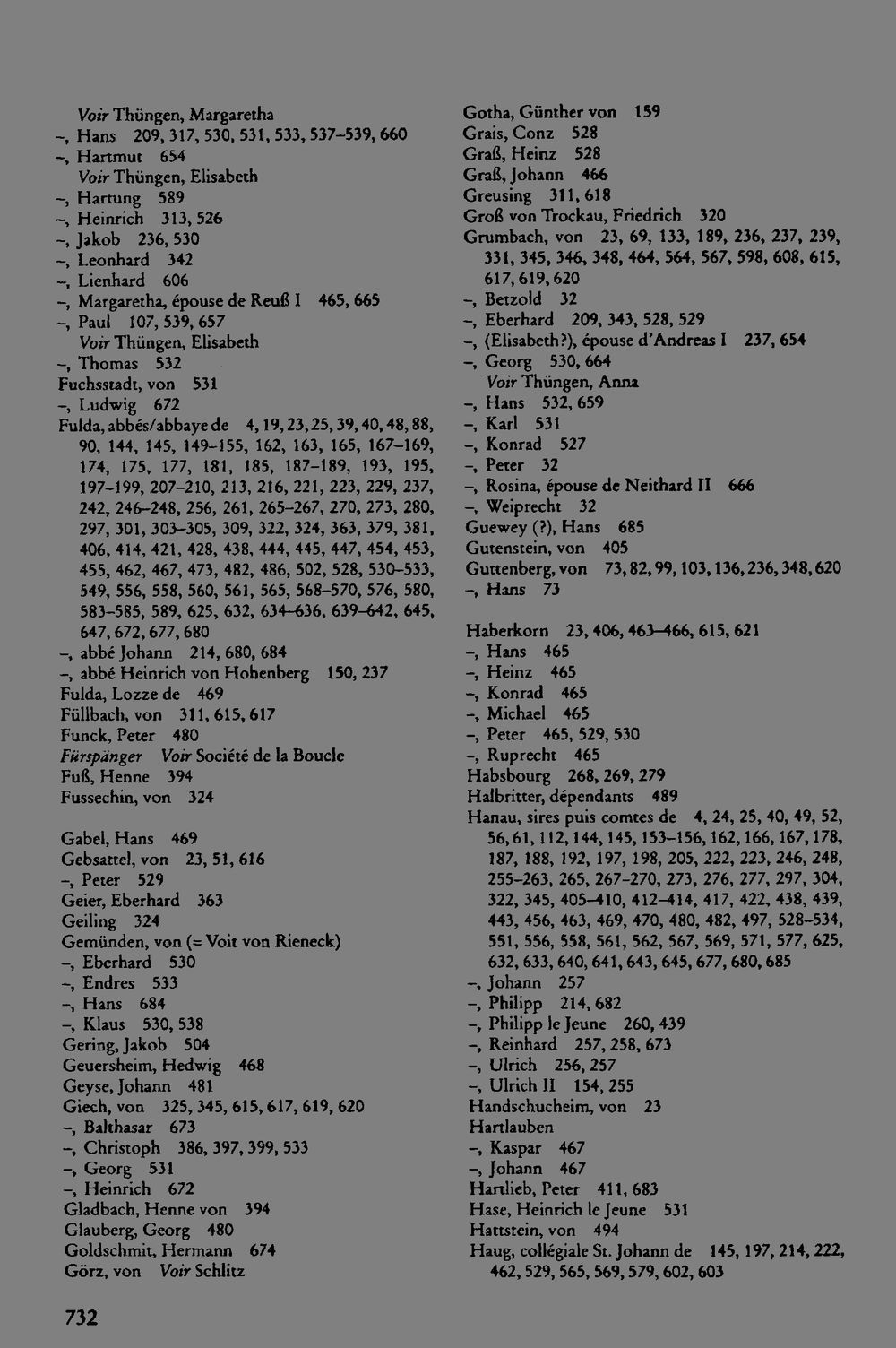 Voir Thüngen, Margaretha
–, Hans 209, 317, 530, 531, 533, 537–539, 660
–, Hartmut 654
Voir Thüngen, Elisabeth
–, Hartung 589
–, Heinrich 313, 526
–, Jakob 236, 530
–, Leonhard 342
–, Lienhard 606
–, Margaretha, épouse de Reuß I 465, 665
–, Paul 107, 539, 657
Voir Thüngen, Elisabeth
–, Thomas 532
Fuchsstadt, von 531
–, Ludwig 672
Fulda, abbés/abbaye de 4, 19, 23, 25, 39, 40, 48, 88, 90, 144, 145, 149–155, 162, 163, 165, 167–169, 174, 175, 177, 181, 185, 187–189, 193, 195, 197–199, 207–210, 213, 216, 221, 223, 229, 237, 242, 246–248, 256, 261, 265–267, 270, 273, 280, 297, 301, 303–305, 309, 322, 324, 363, 379, 381, 406, 414, 421, 428, 438, 444, 445, 447, 454, 453, 455, 462, 467, 473, 482, 486, 502, 528, 530–533, 549, 556, 558, 560, 561, 565, 568–570, 576, 580, 583–585, 589, 625, 632, 634–636, 639–642, 645, 647, 672, 677, 680
–, abbé Johann 214, 680, 684
–, abbé Heinrich von Hohenberg 150, 237
Fulda, Lozze de 469
Füllbach, von 311, 615, 617
Funck, Peter 480
Fürspänger Voir Société de la Boucle
Fuß, Henne 394
Fussechin, von 324

Gabel, Hans 469
Gebsattel, von 23, 51, 616
–, Peter 529
Geier, Eberhard 363
Geiling 324
Gemünden, von (= Voit von Rieneck)
–, Eberhard 530
–, Endres 533
–, Hans 684
–, Klaus 530, 538
Gering, Jakob 504
Geuersheim, Hedwig 468
Geyse, Johann 481
Giech, von 325, 345, 615, 617, 619, 620
–, Balthasar 673
–, Christoph 386, 397, 399, 533
–, Georg 531
–, Heinrich 672
Gladbach, Henne von 394
Glauberg, Georg 480
Goldschmit, Hermann 674
Görz, von Voir Schlitz

Gotha, Günther von 159
Grais, Conz 528
Graß, Heinz 528
Graß, Johann 466
Greusing 311, 618
Groß von Trockau, Friedrich 320
Grumbach, von 23, 69, 133, 189, 236, 237, 239, 331, 345, 346, 348, 464, 564, 567, 598, 608, 615, 617, 619, 620
–, Betzold 32
–, Eberhard 209, 343, 528, 529
–, (Elisabeth?), épouse d'Andreas I 237, 654
–, Georg 530, 664
Voir Thüngen, Anna
–, Hans 532, 659
–, Karl 531
–, Konrad 527
–, Peter 32
–, Rosina, épouse de Neithard II 666
–, Weiprecht 32
Guewey (?), Hans 685
Gutenstein, von 405
Guttenberg, von 73, 82, 99, 103, 136, 236, 348, 620
–, Hans 73

Haberkorn 23, 406, 463–466, 615, 621
–, Hans 465
–, Heinz 465
–, Konrad 465
–, Michael 465
–, Peter 465, 529, 530
–, Ruprecht 465
Habsbourg 268, 269, 279
Halbritter, dépendants 489
Hanau, sires puis comtes de 4, 24, 25, 40, 49, 52, 56, 61, 112, 144, 145, 153–156, 162, 166, 167, 178, 187, 188, 192, 197, 198, 205, 222, 223, 246, 248, 255–263, 265, 267–270, 273, 276, 277, 297, 304, 322, 345, 405–410, 412–414, 417, 422, 438, 439, 443, 456, 463, 469, 470, 480, 482, 497, 528–534, 551, 556, 558, 561, 562, 567, 569, 571, 577, 625, 632, 633, 640, 641, 643, 645, 677, 680, 685
–, Johann 257
–, Philipp 214, 682
–, Philipp le Jeune 260, 439
–, Reinhard 257, 258, 673
–, Ulrich 256, 257
–, Ulrich II 154, 255
Handschucheim, von 23
Hartlauben
–, Kaspar 467
–, Johann 467
Hartlieb, Peter 411, 683
Hase, Heinrich le Jeune 531
Hattstein, von 494
Haug, collégiale St. Johann de 145, 197, 214, 222, 462, 529, 565, 569, 579, 602, 603

732